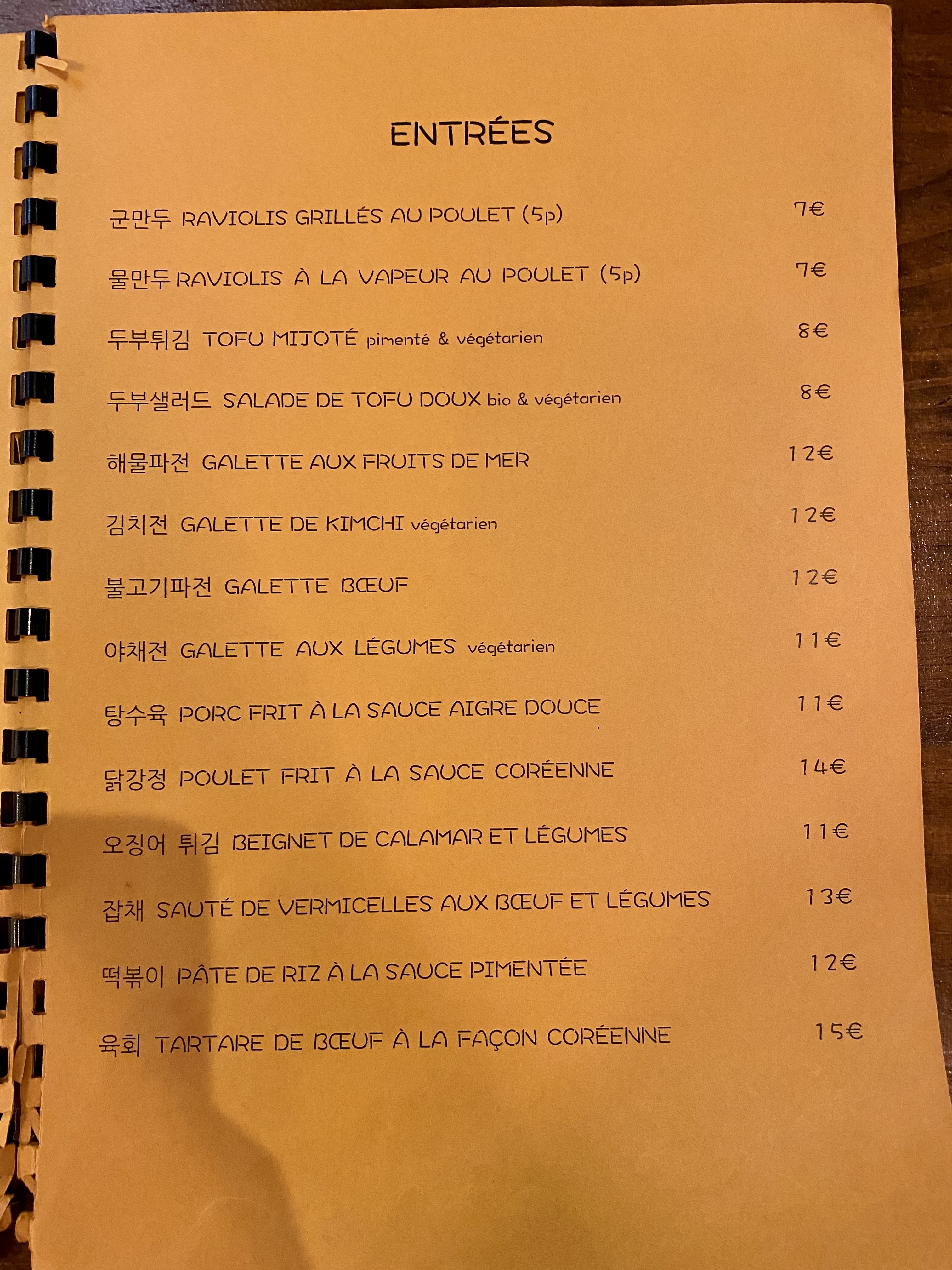 ENTRÉES

군만두 RAVIOLIS GRILLÉS AU POULET (5p) 7€

물만두 RAVIOLIS À LA VAPEUR AU POULET (5p) 7€

두부튀김 TOFU MIJOTÉ pimenté & végétarien 8€

두부샐러드 SALADE DE TOFU DOUX bio & végétarien 8€

해물파전 GALETTE AUX FRUITS DE MER 12€

김치전 GALETTE DE KIMCHI végétarien 12€

불고기파전 GALETTE BŒUF 12€

야채전 GALETTE AUX LÉGUMES végétarien 11€

탕수육 PORC FRIT À LA SAUCE AIGRE DOUCE 11€

닭강정 POULET FRIT À LA SAUCE CORÉENNE 14€

오징어 튀김 BEIGNET DE CALAMAR ET LÉGUMES 11€

잡채 SAUTÉ DE VERMICELLES AUX BŒUF ET LÉGUMES 13€

떡볶이 PÂTE DE RIZ À LA SAUCE PIMENTÉE 12€

육회 TARTARE DE BŒUF À LA FAÇON CORÉENNE 15€